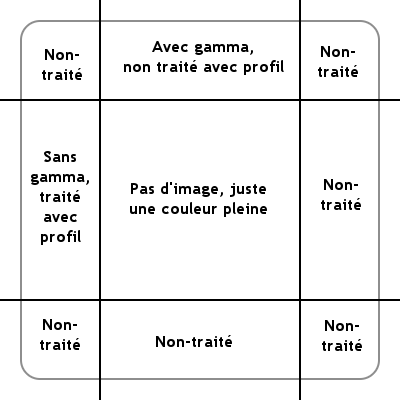 | Non-traité | Avec gamma, non traité avec profil | Non-traité |
|---|---|---|
| Sans gamma, traité avec profil | Pas d'image, juste une couleur pleine | Non-traité |
| Non-traité | Non-traité | Non-traité |